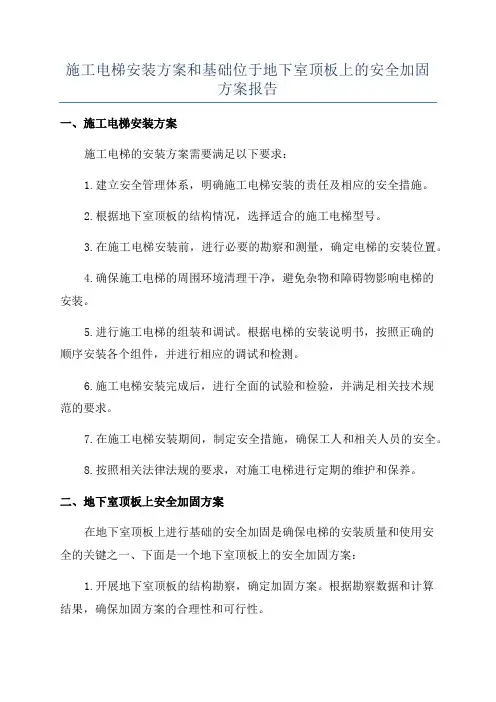 施工电梯安装方案和基础位于地下室顶板上的安全加固方案报告

一、施工电梯安装方案

施工电梯的安装方案需要满足以下要求：

1.建立安全管理体系，明确施工电梯安装的责任及相应的安全措施。

2.根据地下室顶板的结构情况，选择适合的施工电梯型号。

3.在施工电梯安装前，进行必要的勘察和测量，确定电梯的安装位置。

4.确保施工电梯的周围环境清理干净，避免杂物和障碍物影响电梯的安装。

5.进行施工电梯的组装和调试。根据电梯的安装说明书，按照正确的顺序安装各个组件，并进行相应的调试和检测。

6.施工电梯安装完成后，进行全面的试验和检验，并满足相关技术规范的要求。

7.在施工电梯安装期间，制定安全措施，确保工人和相关人员的安全。

8.按照相关法律法规的要求，对施工电梯进行定期的维护和保养。

二、地下室顶板上安全加固方案

在地下室顶板上进行基础的安全加固是确保电梯的安装质量和使用安全的关键之一、下面是一个地下室顶板上的安全加固方案：

1.开展地下室顶板的结构勘察，确定加固方案。根据勘察数据和计算结果，确保加固方案的合理性和可行性。